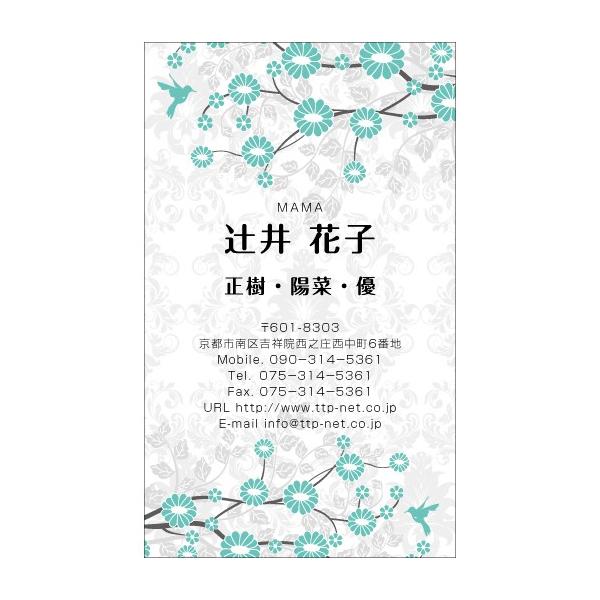 MAMA
辻井 花子
正樹・陽菜・優

〒601-8303
京都市南区吉祥院西之庄西中町6番地
Mobile. 090-314-5361
Tel. 075-314-5361
Fax. 075-314-5361
URL http://www.ttp-net.co.jp
E-mail info@ttp-net.co.jp